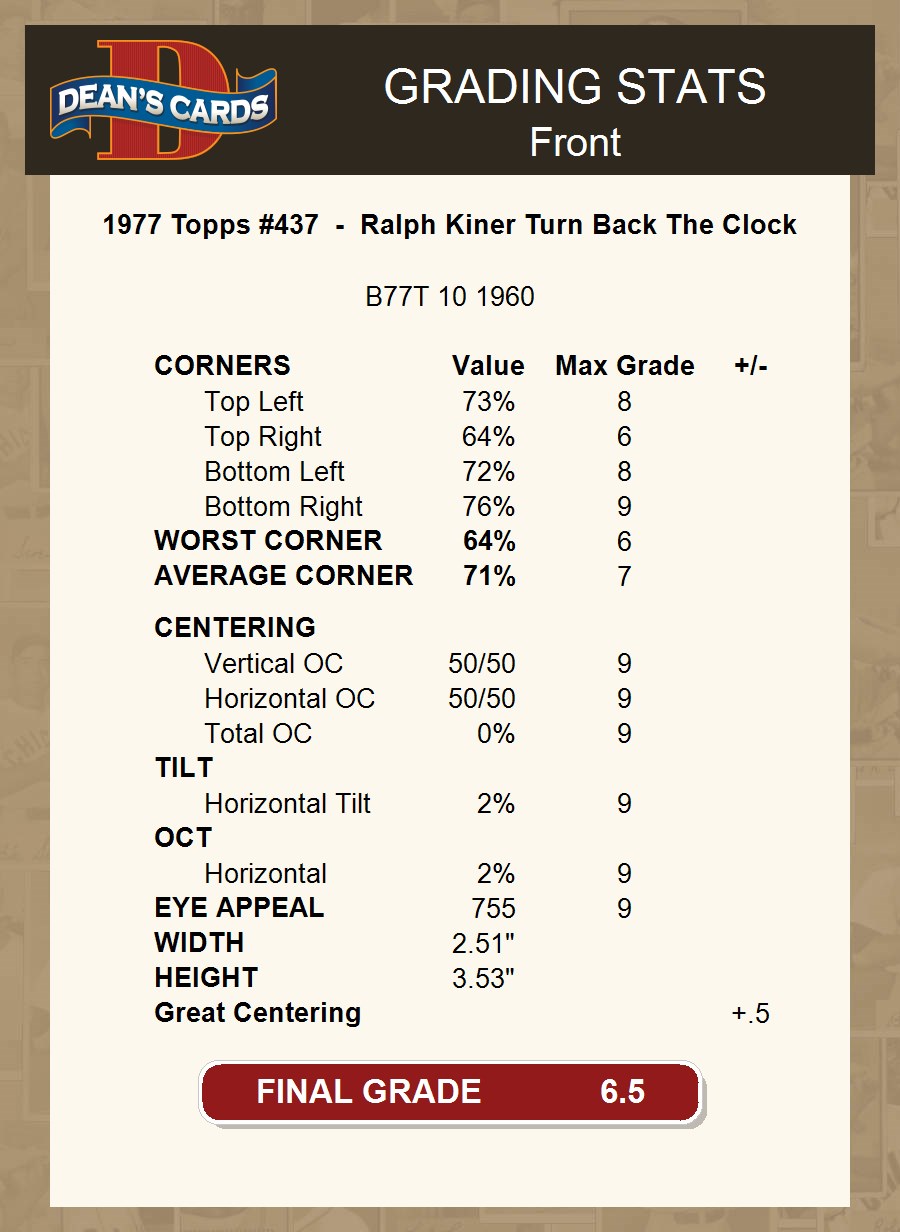 DEAN'S CARDS

GRADING STATS
Front

1977 Topps #437 - Ralph Kiner Turn Back The Clock

B77T 10 1960

| CORNERS | Value | Max Grade | +/- |
|---|---|---|---|
| Top Left | 73% | 8 | |
| Top Right | 64% | 6 | |
| Bottom Left | 72% | 8 | |
| Bottom Right | 76% | 9 | |
| WORST CORNER | 64% | 6 | |
| AVERAGE CORNER | 71% | 7 | |
| CENTERING | | | |
| Vertical OC | 50/50 | 9 | |
| Horizontal OC | 50/50 | 9 | |
| Total OC | 0% | 9 | |
| TILT | | | |
| Horizontal Tilt | 2% | 9 | |
| OCT | | | |
| Horizontal | 2% | 9 | |
| EYE APPEAL | 755 | 9 | |
| WIDTH | 2.51" | | |
| HEIGHT | 3.53" | | |
| Great Centering | | | +.5 |

FINAL GRADE 6.5